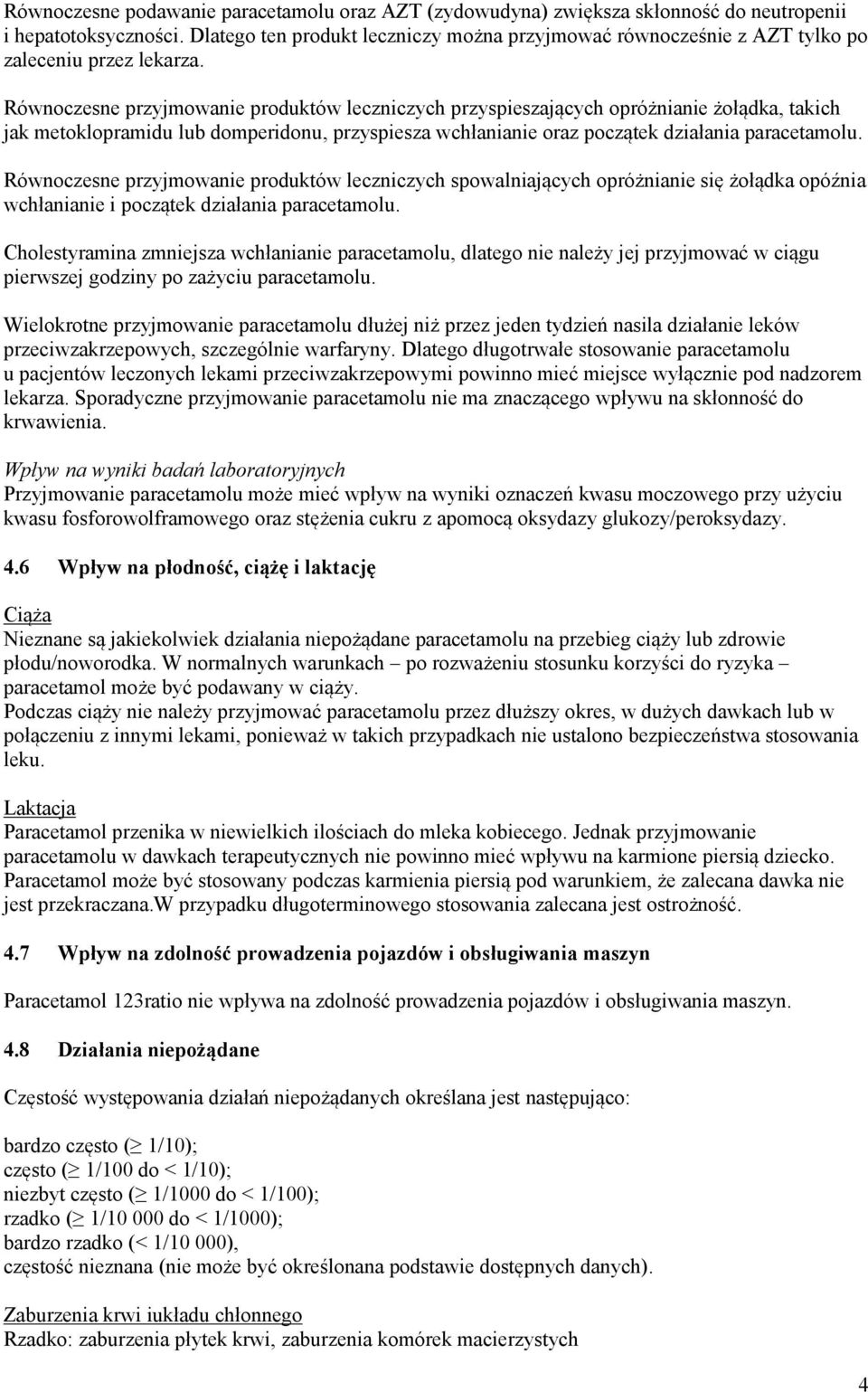 Równoczesne podawanie paracetamolu oraz AZT (zydowudyna) zwiększa skłonność do neutropenii i hepatotoksyczności. Dlatego ten produkt leczniczy można przyjmować równocześnie z AZT tylko po zaleceniu przez lekarza.

Równoczesne przyjmowanie produktów leczniczych przyspieszających opróżnianie żołądka, takich jak metoklopramidu lub domperidonu, przyspiesza wchłanianie oraz początek działania paracetamolu.

Równoczesne przyjmowanie produktów leczniczych spowalniających opróżnianie się żołądka opóźnia wchłanianie i początek działania paracetamolu.

Cholestyramina zmniejsza wchłanianie paracetamolu, dlatego nie należy jej przyjmować w ciągu pierwszej godziny po zażyciu paracetamolu.

Wielokrotne przyjmowanie paracetamolu dłużej niż przez jeden tydzień nasila działanie leków przeciwzakrzepowych, szczególnie warfaryny. Dlatego długotrwałe stosowanie paracetamolu u pacjentów leczonych lekami przeciwzakrzepowymi powinno mieć miejsce wyłącznie pod nadzorem lekarza. Sporadyczne przyjmowanie paracetamolu nie ma znaczącego wpływu na skłonność do krwawienia.

Wpływ na wyniki badań laboratoryjnych
Przyjmowanie paracetamolu może mieć wpływ na wyniki oznaczeń kwasu moczowego przy użyciu kwasu fosforowolframowego oraz stężenia cukru z apomocą oksydazy glukozy/peroksydazy.

4.6 Wpływ na płodność, ciążę i laktację

Ciąża
Nieznane są jakiekolwiek działania niepożądane paracetamolu na przebieg ciąży lub zdrowie płodu/noworodka. W normalnych warunkach – po rozważeniu stosunku korzyści do ryzyka – paracetamol może być podawany w ciąży.
Podczas ciąży nie należy przyjmować paracetamolu przez dłuższy okres, w dużych dawkach lub w połączeniu z innymi lekami, ponieważ w takich przypadkach nie ustalono bezpieczeństwa stosowania leku.

Laktacja
Paracetamol przenika w niewielkich ilościach do mleka kobiecego. Jednak przyjmowanie paracetamolu w dawkach terapeutycznych nie powinno mieć wpływu na karmione piersią dziecko. Paracetamol może być stosowany podczas karmienia piersią pod warunkiem, że zalecana dawka nie jest przekraczana.W przypadku długoterminowego stosowania zalecana jest ostrożność.

4.7 Wpływ na zdolność prowadzenia pojazdów i obsługiwania maszyn

Paracetamol 123ratio nie wpływa na zdolność prowadzenia pojazdów i obsługiwania maszyn.

4.8 Działania niepożądane

Częstość występowania działań niepożądanych określana jest następująco:

bardzo często ($\geq$ 1/10);
często ($\geq$ 1/100 do < 1/10);
niezbyt często ($\geq$ 1/1000 do < 1/100);
rzadko ($\geq$ 1/10 000 do < 1/1000);
bardzo rzadko (< 1/10 000),
częstość nieznana (nie może być określonana podstawie dostępnych danych).

Zaburzenia krwi iukładu chłonnego
Rzadko: zaburzenia płytek krwi, zaburzenia komórek macierzystych

4